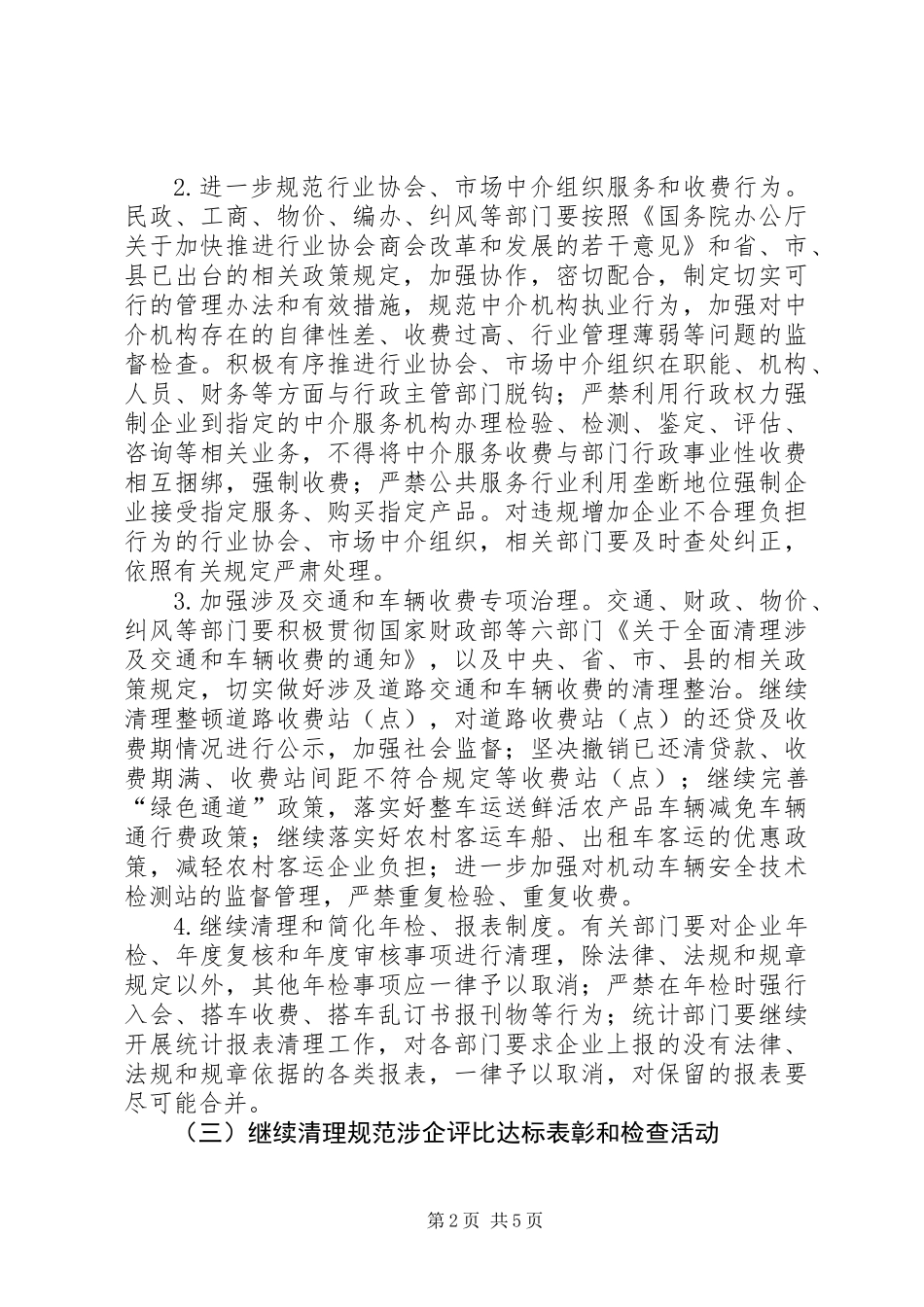 2.进一步规范行业协会、市场中介组织服务和收费行为。民政、工商、物价、编办、纠风等部门要按照《国务院办公厅关于加快推进行业协会商会改革和发展的若干意见》和省、市、县已出台的相关政策规定，加强协作，密切配合，制定切实可行的管理办法和有效措施，规范中介机构执业行为，加强对中介机构存在的自律性差、收费过高、行业管理薄弱等问题的监督检查。积极有序推进行业协会、市场中介组织在职能、机构、人员、财务等方面与行政主管部门脱钩；严禁利用行政权力强制企业到指定的中介服务机构办理检验、检测、鉴定、评估、咨询等相关业务，不得将中介服务收费与部门行政事业性收费相互捆绑，强制收费；严禁公共服务行业利用垄断地位强制企业接受指定服务、购买指定产品。对违规增加企业不合理负担行为的行业协会、市场中介组织，相关部门要及时查处纠正，依照有关规定严肃处理。

3.加强涉及交通和车辆收费专项治理。交通、财政、物价、纠风等部门要积极贯彻国家财政部等六部门《关于全面清理涉及交通和车辆收费的通知》，以及中央、省、市、县的相关政策规定，切实做好涉及道路交通和车辆收费的清理整治。继续清理整顿道路收费站（点），对道路收费站（点）的还贷及收费期情况进行公示，加强社会监督；坚决撤销已还清贷款、收费期满、收费站间距不符合规定等收费站（点）；继续完善“绿色通道”政策，落实好整车运送鲜活农产品车辆减免车辆通行费政策；继续落实好农村客运车船、出租车客运的优惠政策，减轻农村客运企业负担；进一步加强对机动车辆安全技术检测站的监督管理，严禁重复检验、重复收费。

4.继续清理和简化年检、报表制度。有关部门要对企业年检、年度复核和年度审核事项进行清理，除法律、法规和规章规定以外，其他年检事项应一律予以取消；严禁在年检时强行入会、搭车收费、搭车乱订书报刊物等行为；统计部门要继续开展统计报表清理工作，对各部门要求企业上报的没有法律、法规和规章依据的各类报表，一律予以取消，对保留的报表要尽可能合并。

（三）继续清理规范涉企评比达标表彰和检查活动

第2页 共5页